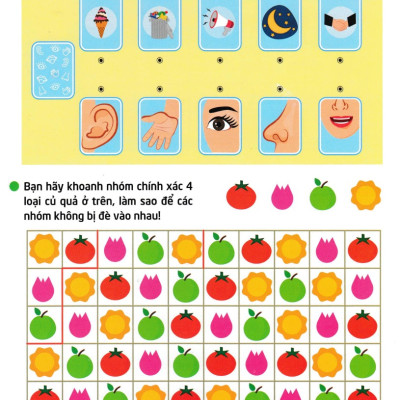 • Bạn hãy khoanh nhóm chính xác 4 loại củ quả ở trên, làm sao để các nhóm không bị đè vào nhau!